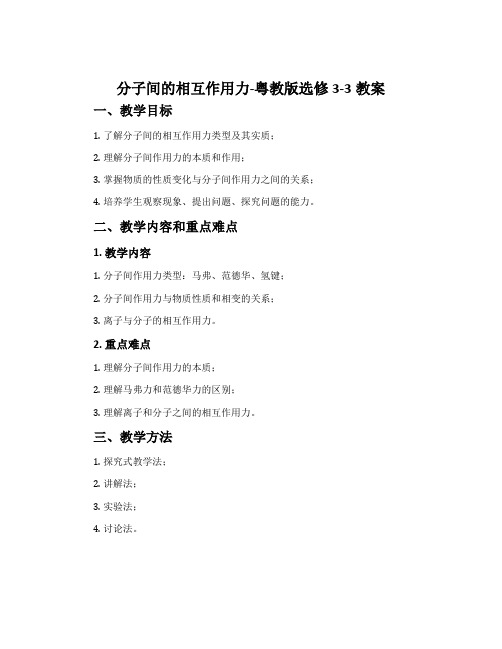 分子间的相互作用力-粤教版选修 3-3 教案

一、教学目标

1. 了解分子间的相互作用力类型及其实质；

2. 理解分子间作用力的本质和作用；

3. 掌握物质的性质变化与分子间作用力之间的关系；

4. 培养学生观察现象、提出问题、探究问题的能力。

二、教学内容和重点难点

1. 教学内容

1. 分子间作用力类型：马弗、范德华、氢键；

2. 分子间作用力与物质性质和相变的关系；

3. 离子与分子的相互作用力。

2. 重点难点

1. 理解分子间作用力的本质；

2. 理解马弗力和范德华力的区别；

3. 理解离子和分子之间的相互作用力。

三、教学方法

1. 探究式教学法；

2. 讲解法；

3. 实验法；

4. 讨论法。